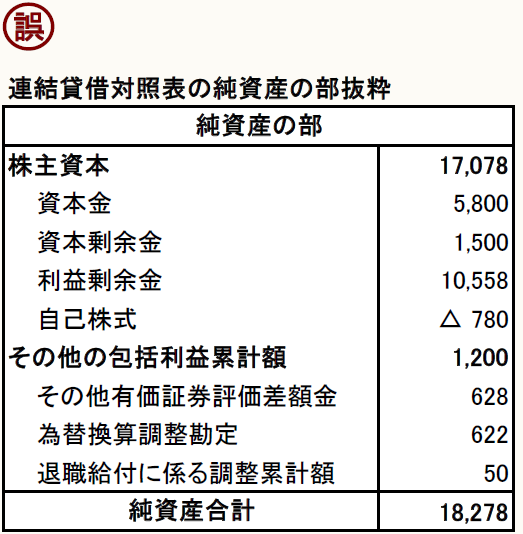 誤

連結貸借対照表の純資産の部抜粋

| 純資産の部 | |
|---|---|
| 株主資本 | 17,078 |
| 資本金 | 5,800 |
| 資本剰余金 | 1,500 |
| 利益剰余金 | 10,558 |
| 自己株式 | △ 780 |
| その他の包括利益累計額 | 1,200 |
| その他有価証券評価差額金 | 628 |
| 為替換算調整勘定 | 622 |
| 退職給付に係る調整累計額 | 50 |
| 純資産合計 | 18,278 |